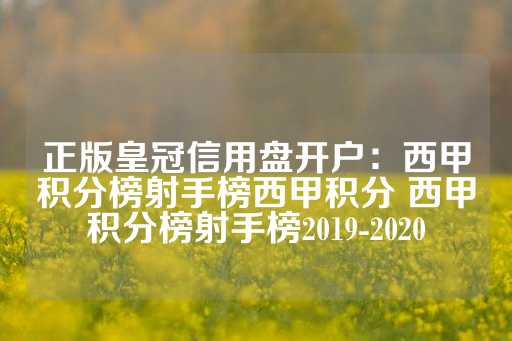 正版皇冠信用盘开户：西甲积分榜射手榜西甲积分 西甲积分榜射手榜2019-2020